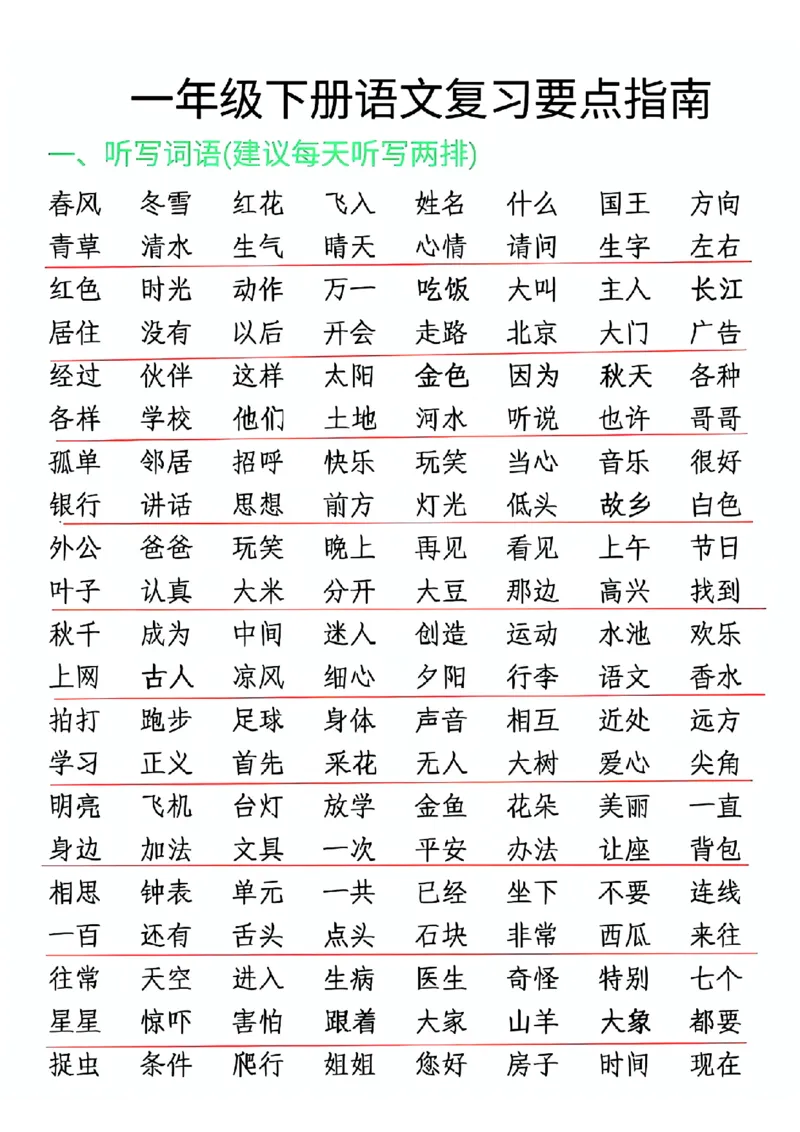 一年级下册语文复习要点指南

一、听写词语(建议每天听写两排)

春风 冬雪 红花 飞入 姓名 什么 国王 方向
青草 清水 生气 晴天 心情 请问 生字 左右
红色 时光 动作 万一 吃饭 大叫 主人 长江
居住 没有 以后 开会 走路 北京 大门 广告
经过 伙伴 这样 太阳 金色 因为 秋天 各种
各样 学校 他们 土地 河水 听说 也许 哥哥
孤单 邻居 招呼 快乐 玩笑 当心 音乐 很好
银行 讲话 思想 前方 灯光 低头 故乡 白色
外公 爸爸 玩笑 晚上 再见 看见 上午 节日
叶子 认真 大米 分开 大豆 那边 高兴 找到
秋千 成为 中间 迷人 创造 运动 水池 欢乐
上网 古人 凉风 细心 夕阳 行李 语文 香水
拍打 跑步 足球 身体 声音 相互 近处 远方
学习 正义 首先 采花 无人 大树 爱心 尖角
明亮 飞机 台灯 放学 金鱼 花朵 美丽 一直
身边 加法 文具 一次 平安 办法 让座 背包
相思 钟表 单元 一共 已经 坐下 不要 连线
一百 还有 舌头 点头 石块 非常 西瓜 来往
往常 天空 进入 生病 医生 奇怪 特别 七个
星星 惊吓 害怕 跟着 大家 山羊 大象 都要
捉虫 条件 爬行 姐姐 您好 房子 时间 现在